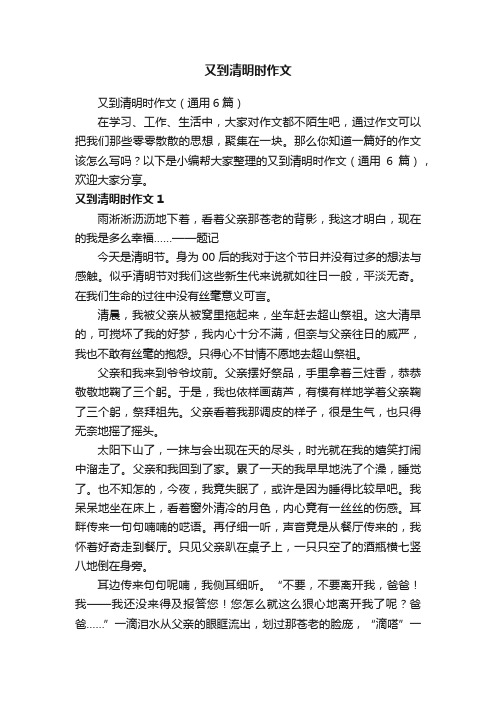 又到清明时作文

又到清明时作文（通用 6 篇）

在学习、工作、生活中，大家对作文都不陌生吧，通过作文可以把我们那些零零散散的思想，聚集在一块。那么你知道一篇好的作文该怎么写吗？以下是小编帮大家整理的又到清明时作文（通用 6 篇），欢迎大家分享。

又到清明时作文 1

雨淅淅沥沥地下着，看着父亲那苍老的背影，我这才明白，现在的我是多么幸福……——题记

今天是清明节。身为 00 后的我对于这个节日并没有过多的想法与感触。似乎清明节对我们这些新生代来说就如往日一般，平淡无奇。在我们生命的过往中没有丝毫意义可言。

清晨，我被父亲从被窝里拖起来，坐车赶去超山祭祖。这大清早的，可搅坏了我的好梦，我内心十分不满，但奈与父亲往日的威严，我也不敢有丝毫的抱怨。只得心不甘情不愿地去超山祭祖。

父亲和我来到爷爷坟前。父亲摆好祭品，手里拿着三炷香，恭恭敬敬地鞠了三个躬。于是，我也依样画葫芦，有模有样地学着父亲鞠了三个躬，祭拜祖先。父亲看着我那调皮的样子，很是生气，也只得无奈地摇了摇头。

太阳下山了，一抹与会出现在天的尽头，时光就在我的嬉笑打闹中溜走了。父亲和我回到了家。累了一天的我早早地洗了个澡，睡觉了。也不知怎的，今夜，我竟失眠了，或许是因为睡得比较早吧。我呆呆地坐在床上，看着窗外清冷的月色，内心竟有一丝丝的伤感。耳畔传来一句句喃喃的呓语。再仔细一听，声音竟是从餐厅传来的，我怀着好奇走到餐厅。只见父亲趴在桌子上，一只只空了的酒瓶横七竖八地倒在身旁。

耳边传来句句呢喃，我侧耳细听。“不要，不要离开我，爸爸！我——我还没来得及报答您！您怎么就这么狠心地离开我了呢？爸爸……”一滴泪水从父亲的眼眶流出，划过那苍老的脸庞，“滴嗒”一